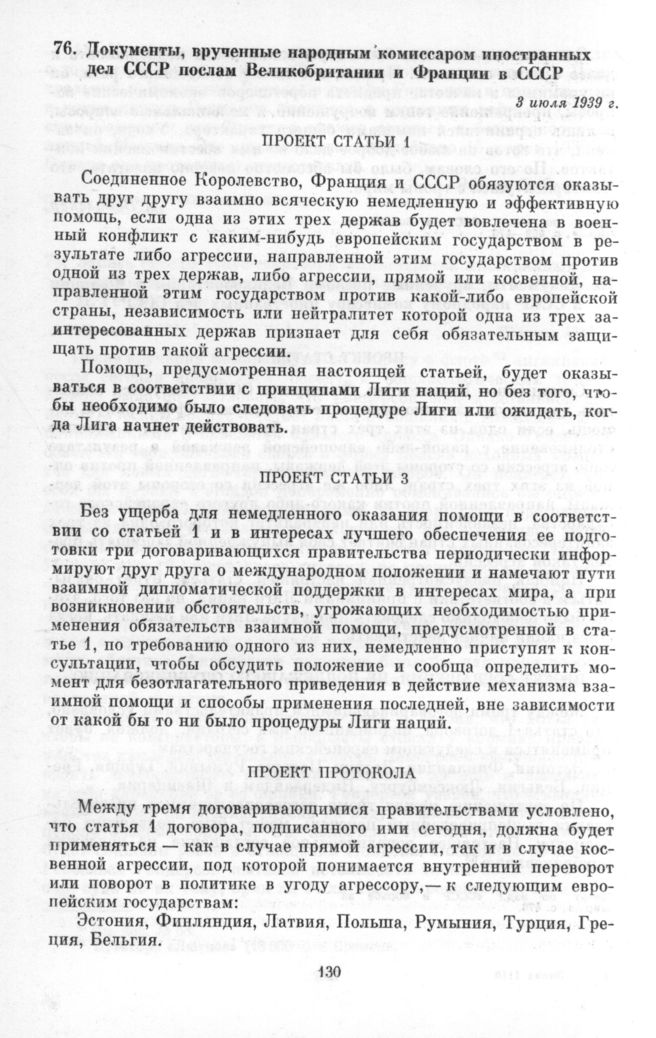 76. Документы, врученные народным комиссаром иностранных дел СССР послам Великобритании и Франции в СССР

3 июля 1939 г.

ПРОЕКТ СТАТЬИ 1

Соединенное Королевство, Франция и СССР обязуются оказывать друг другу взаимно всяческую немедленную и эффективную помощь, если одна из этих трех держав будет вовлечена в военный конфликт с каким-нибудь европейским государством в результате либо агрессии, направленной этим государством против одной из трех держав, либо агрессии, прямой или косвенной, направленной этим государством против какой-либо европейской страны, независимость или нейтралитет которой одна из трех заинтересованных держав признает для себя обязательным защищать против такой агрессии.

Помощь, предусмотренная настоящей статьей, будет оказываться в соответствии с принципами Лиги наций, но без того, чтобы необходимо было следовать процедуре Лиги или ожидать, когда Лига начнет действовать.

ПРОЕКТ СТАТЬИ 3

Без ущерба для немедленного оказания помощи в соответствии со статьей 1 и в интересах лучшего обеспечения ее подготовки три договаривающихся правительства периодически информируют друг друга о международном положении и намечают пути взаимной дипломатической поддержки в интересах мира, а при возникновении обстоятельств, угрожающих необходимостью применения обязательств взаимной помощи, предусмотренной в статье 1, по требованию одного из них, немедленно приступят к консультации, чтобы обсудить положение и сообща определить момент для безотлагательного приведения в действие механизма взаимной помощи и способы применения последней, вне зависимости от какой бы то ни было процедуры Лиги наций.

ПРОЕКТ ПРОТОКОЛА

Между тремя договаривающимися правительствами условлено, что статья 1 договора, подписанного ими сегодня, должна будет применяться — как в случае прямой агрессии, так и в случае косвенной агрессии, под которой понимается внутренний переворот или поворот в политике в угоду агрессору,— к следующим европейским государствам:

Эстония, Финляндия, Латвия, Польша, Румыния, Турция, Греция, Бельгия.

130